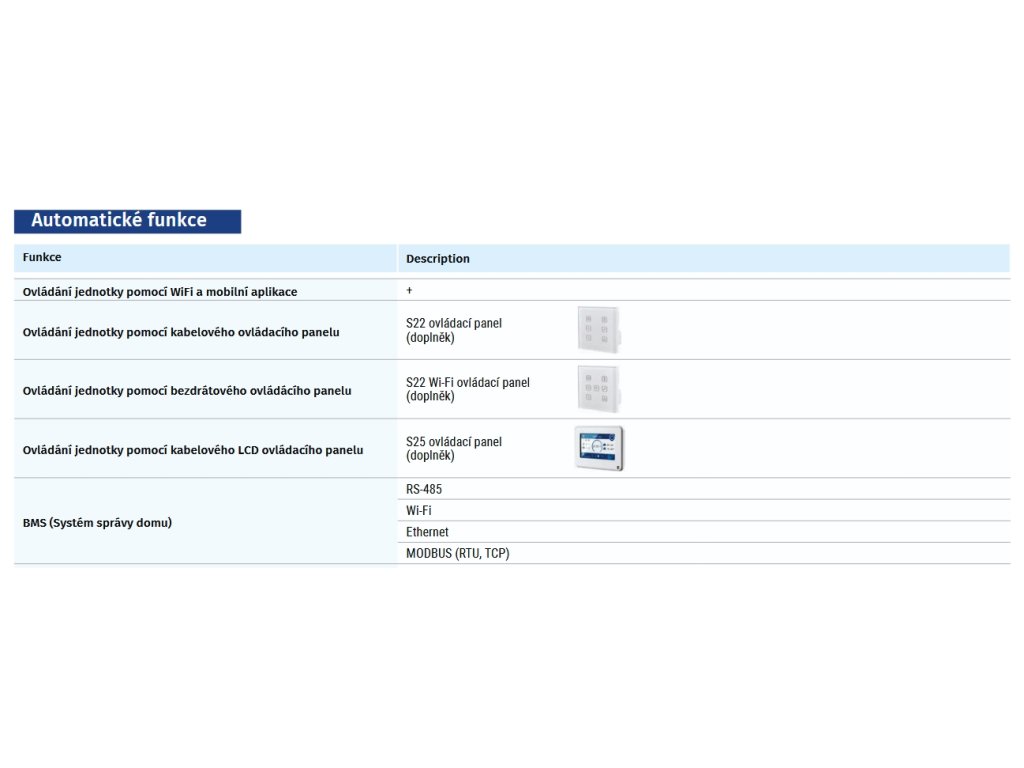 Automatické funkce

| Funkce | Description |
|---|---|
| Ovládání jednotky pomocí WiFi a mobilní aplikace | + |
| Ovládání jednotky pomocí kabelového ovládacího panelu | S22 ovládací panel (doplněk) |
| Ovládání jednotky pomocí bezdrátového ovládacího panelu | S22 Wi-Fi ovládací panel (doplněk) |
| Ovládání jednotky pomocí kabelového LCD ovládacího panelu | S25 ovládací panel (doplněk) |
| BMS (Systém správy domu) | RS-485 |
| | Wi-Fi |
| | Ethernet |
| | MODBUS (RTU, TCP) |